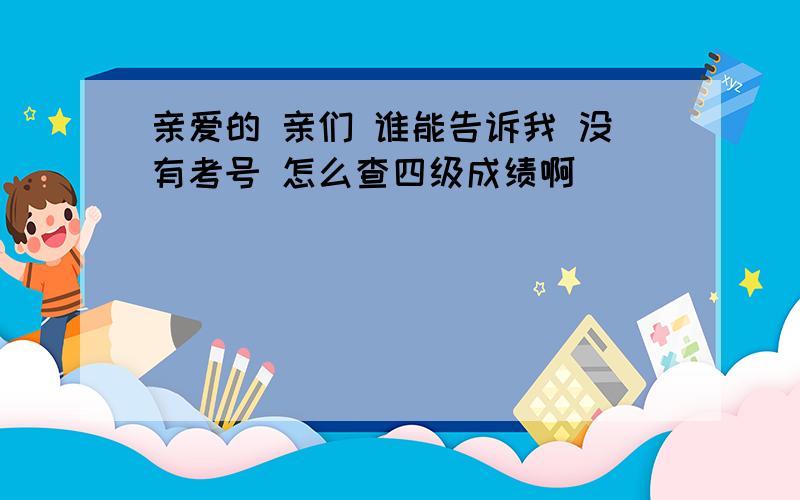 亲爱的 亲们 谁能告诉我 没有考号 怎么查四级成绩啊

xyz